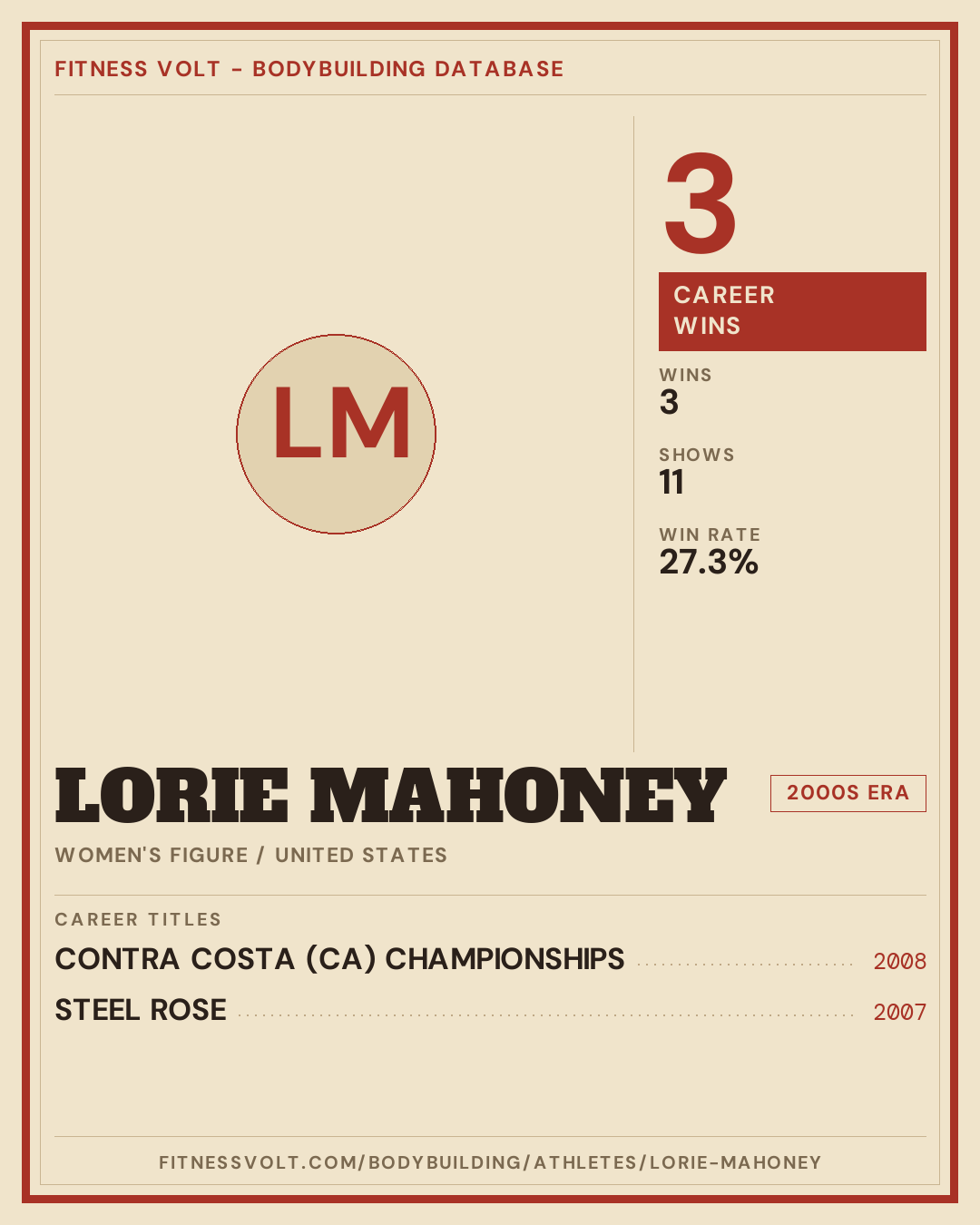 FITNESS VOLT - BODYBUILDING DATABASE

LM

3

CAREER WINS

WINS
3

SHOWS
11

WIN RATE
27.3%

LORIE MAHONEY

2000S ERA

WOMEN'S FIGURE / UNITED STATES

CAREER TITLES

CONTRA COSTA (CA) CHAMPIONSHIPS 2008

STEEL ROSE 2007

FITNESSVOLT.COM/BODYBUILDING/ATHLETES/LORIE-MAHONEY